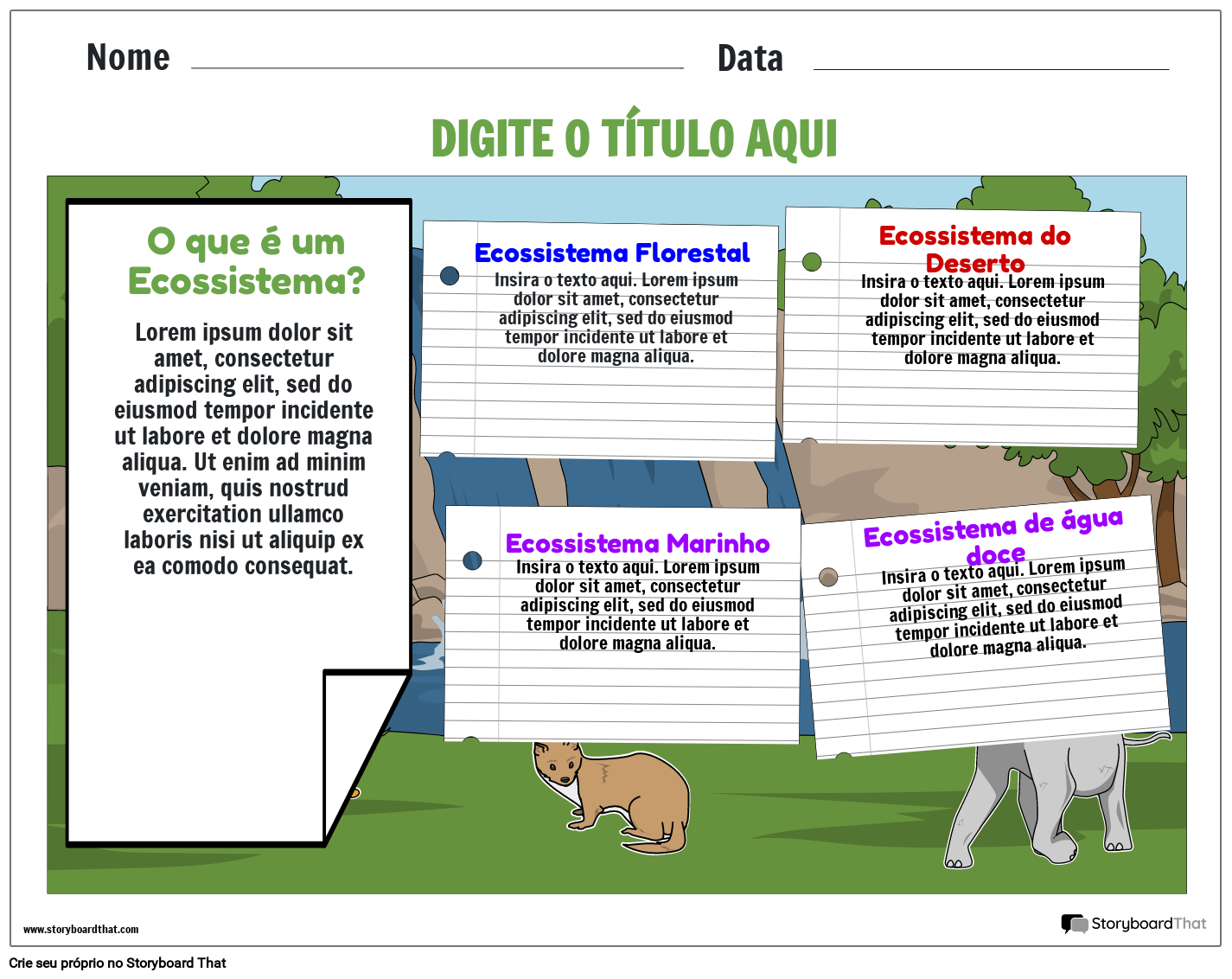 Nome

Data

DIGITE O TÍTULO AQUI

O que é um Ecossistema?

Lorem ipsum dolor sit amet, consectetur adipiscing elit, sed do eiusmod tempor incidente ut labore et dolore magna aliqua. Ut enim ad minim veniam, quis nostrud exercitation ullamco laboris nisi ut aliquip ex ea comodo consequat.

Ecossistema Florestal

Insira o texto aqui. Lorem ipsum dolor sit amet, consectetur adipiscing elit, sed do eiusmod tempor incidente ut labore et dolore magna aliqua.

Ecossistema do Deserto

Insira o texto aqui. Lorem ipsum dolor sit amet, consectetur adipiscing elit, sed do eiusmod tempor incidente ut labore et dolore magna aliqua.

Ecossistema Marinho

Insira o texto aqui. Lorem ipsum dolor sit amet, consectetur adipiscing elit, sed do eiusmod tempor incidente ut labore et dolore magna aliqua.

Ecossistema de água doce

Insira o texto aqui. Lorem ipsum dolor sit amet, consectetur adipiscing elit, sed do eiusmod tempor incidente ut labore et dolore magna aliqua.

www.storyboardthat.com

StoryboardThat

Crie seu próprio no Storyboard That